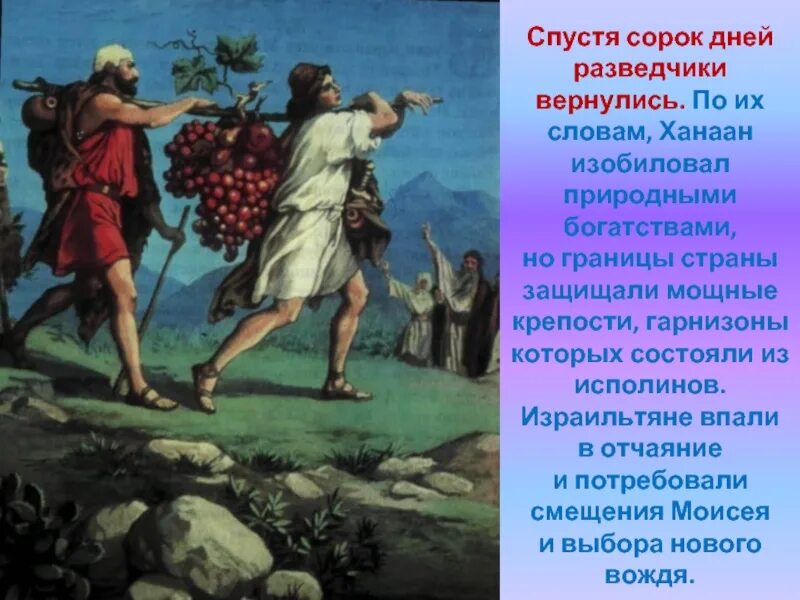 Спустя сорок дней разведчики вернулись. По их словам, Ханаан изобиловал природными богатствами, но границы страны защищали мощные крепости, гарнизоны которых состояли из исполинов. Израильтяне впали в отчаяние и потребовали смещения Моисея и выбора нового вождя.